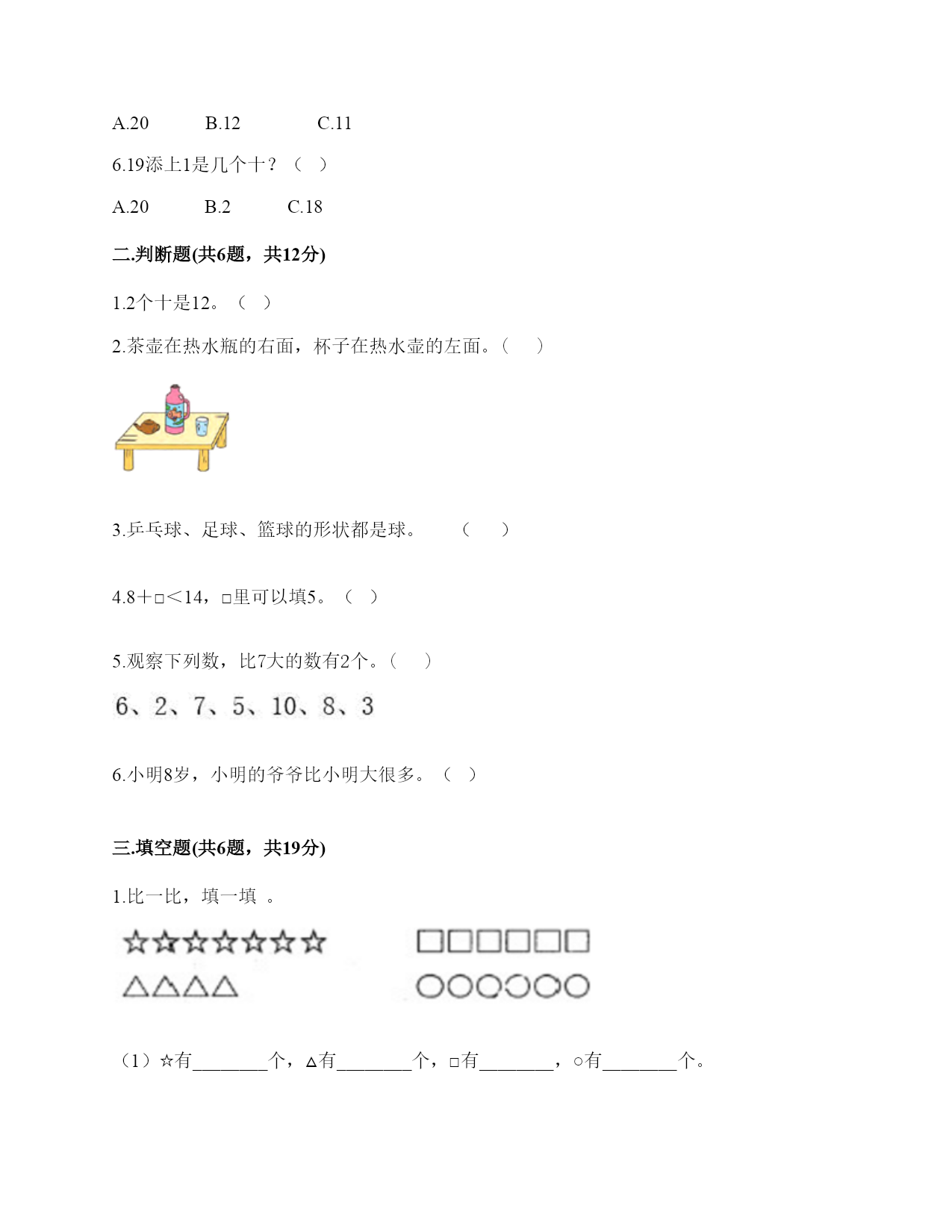 A.20　　B.12　　C.11

6.19添上1是几个十？（　）

A.20　　B.2　　C.18

二.判断题(共6题，共12分)

1.2个十是12。（　）

2.茶壶在热水瓶的右面，杯子在热水壶的左面。（　）

3.乒乓球、足球、篮球的形状都是球。　（　）

4.8＋□＜14，□里可以填5。（　）

5.观察下列数，比7大的数有2个。（　）

6、2、7、5、10、8、3

6.小明8岁，小明的爷爷比小明大很多。（　）

三.填空题(共6题，共19分)

1.比一比，填一填 。

☆☆☆☆☆☆☆　□□□□□□

△△△△　○○○○○○

（1）☆有________个，△有________个，□有________，○有________个。